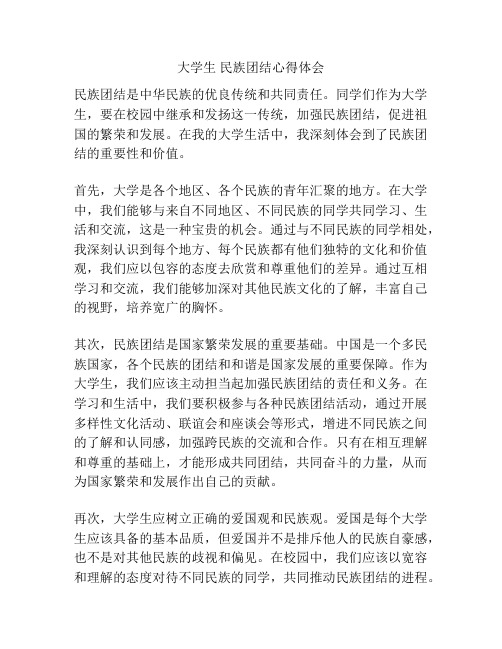 大学生 民族团结心得体会

民族团结是中华民族的优良传统和共同责任。同学们作为大学生，要在校园中继承和发扬这一传统，加强民族团结，促进祖国的繁荣和发展。在我的大学生活中，我深刻体会到了民族团结的重要性和价值。

首先，大学是各个地区、各个民族的青年汇聚的地方。在大学中，我们能够与来自不同地区、不同民族的同学共同学习、生活和交流，这是一种宝贵的机会。通过与不同民族的同学相处，我深刻认识到每个地方、每个民族都有他们独特的文化和价值观，我们应以包容的态度去欣赏和尊重他们的差异。通过互相学习和交流，我们能够加深对其他民族文化的了解，丰富自己的视野，培养宽广的胸怀。

其次，民族团结是国家繁荣发展的重要基础。中国是一个多民族国家，各个民族的团结和和谐是国家发展的重要保障。作为大学生，我们应该主动担当起加强民族团结的责任和义务。在学习和生活中，我们要积极参与各种民族团结活动，通过开展多样性文化活动、联谊会和座谈会等形式，增进不同民族之间的了解和认同感，加强跨民族的交流和合作。只有在相互理解和尊重的基础上，才能形成共同团结，共同奋斗的力量，从而为国家繁荣和发展作出自己的贡献。

再次，大学生应树立正确的爱国观和民族观。爱国是每个大学生应该具备的基本品质，但爱国并不是排斥他人的民族自豪感，也不是对其他民族的歧视和偏见。在校园中，我们应该以宽容和理解的态度对待不同民族的同学，共同推动民族团结的进程。